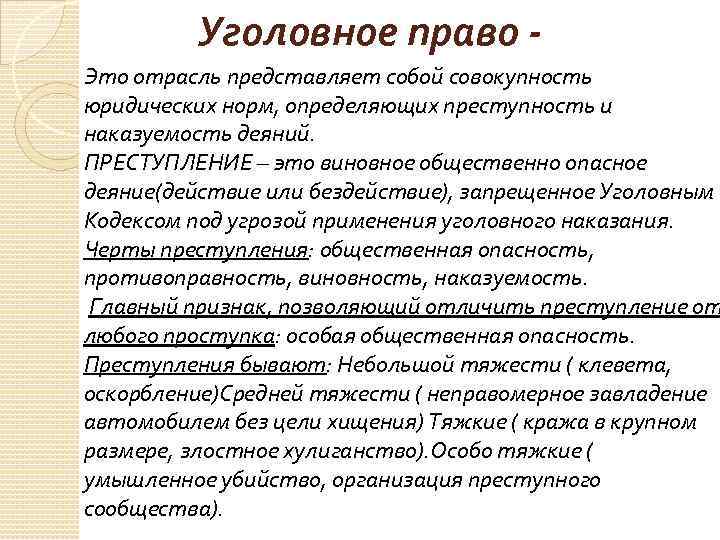 Уголовное право -

Это отрасль представляет собой совокупность юридических норм, определяющих преступность и наказуемость деяний.
ПРЕСТУПЛЕНИЕ – это виновное общественно опасное деяние(действие или бездействие), запрещенное Уголовным Кодексом под угрозой применения уголовного наказания.
Черты преступления: общественная опасность, противоправность, виновность, наказуемость.
Главный признак, позволяющий отличить преступление от любого проступка: особая общественная опасность.
Преступления бывают: Небольшой тяжести ( клевета, оскорбление)Средней тяжести ( неправомерное завладение автомобилем без цели хищения) Тяжкие ( кража в крупном размере, злостное хулиганство).Особо тяжкие ( умышленное убийство, организация преступного сообщества).